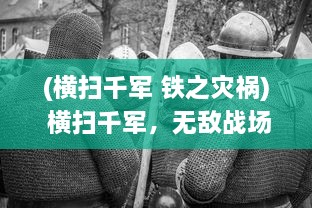 (横扫千军 铁之灾祸)
横扫千军，无敌战场